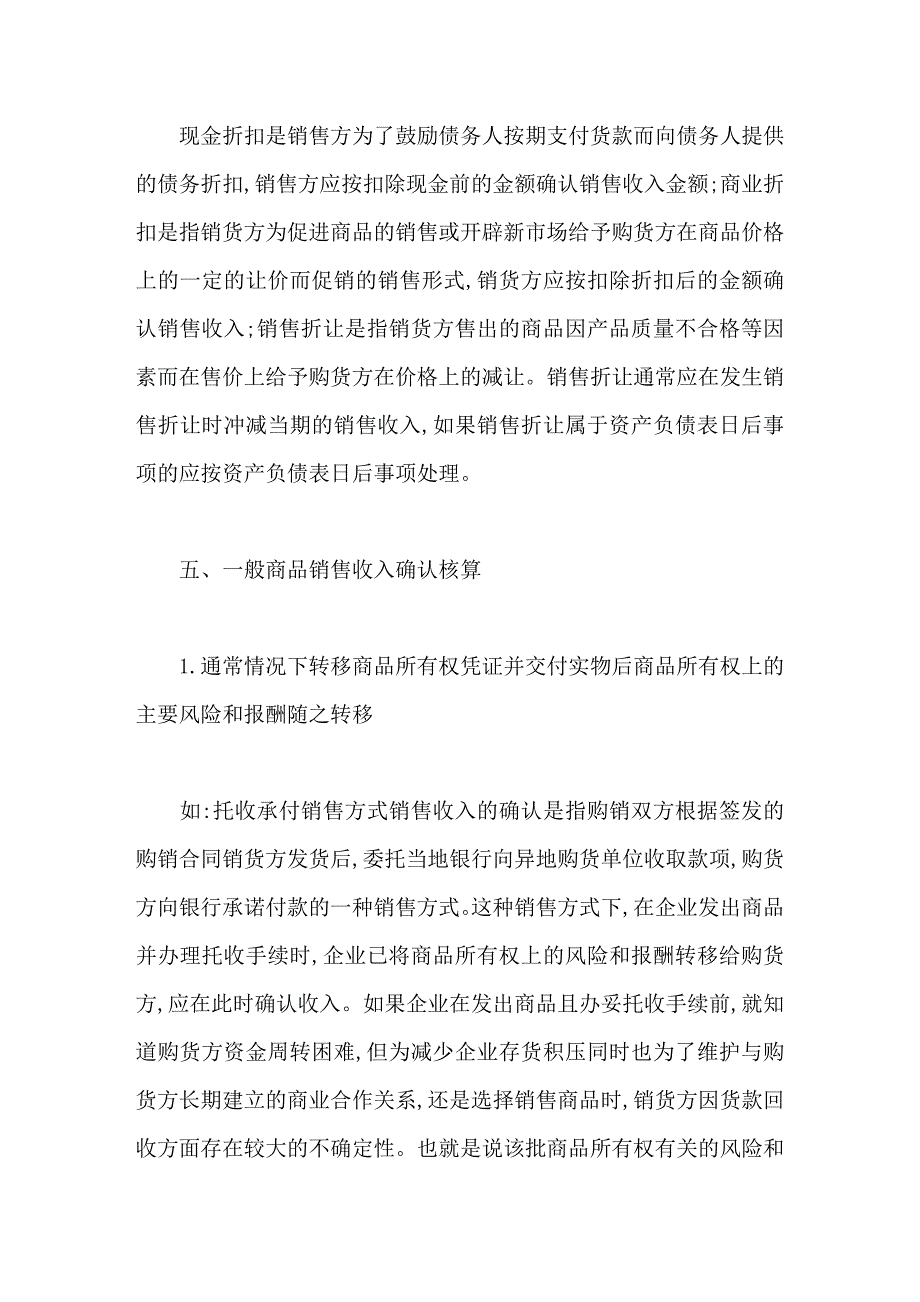 现金折扣是销售方为了鼓励债务人按期支付货款而向债务人提供的债务折扣,销售方应按扣除现金前的金额确认销售收入金额;商业折扣是指销货方为促进商品的销售或开辟新市场给予购货方在商品价格上的一定的让价而促销的销售形式,销货方应按扣除折扣后的金额确认销售收入;销售折让是指销货方售出的商品因产品质量不合格等因素而在售价上给予购货方在价格上的减让。销售折让通常应在发生销售折让时冲减当期的销售收入,如果销售折让属于资产负债表日后事项的应按资产负债表日后事项处理。

五、一般商品销售收入确认核算

1.通常情况下转移商品所有权凭证并交付实物后商品所有权上的主要风险和报酬随之转移

如:托收承付销售方式销售收入的确认是指购销双方根据签发的购销合同销货方发货后,委托当地银行向异地购货单位收取款项,购货方向银行承诺付款的一种销售方式。这种销售方式下,在企业发出商品并办理托收手续时,企业已将商品所有权上的风险和报酬转移给购货方,应在此时确认收入。如果企业在发出商品且办妥托收手续前,就知道购货方资金周转困难,但为减少企业存货积压同时也为了维护与购货方长期建立的商业合作关系,还是选择销售商品时,销货方因货款回收方面存在较大的不确定性。也就是说该批商品所有权有关的风险和